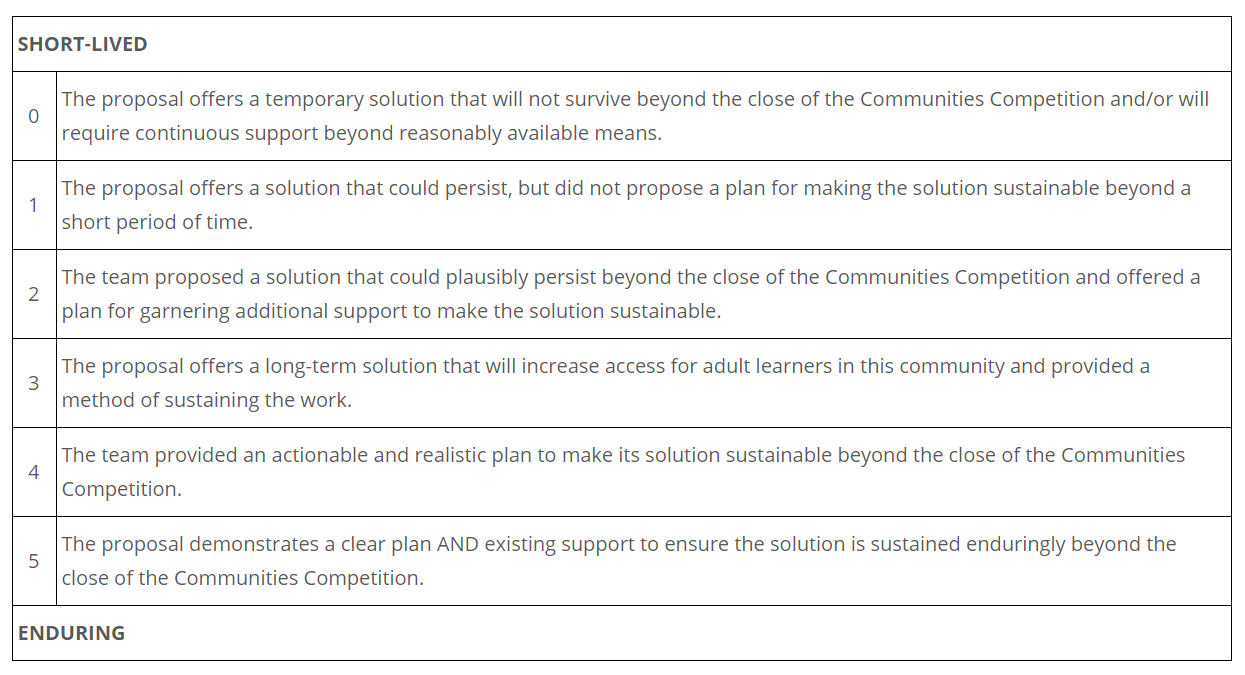 | SHORT-LIVED | |
|---|---|
| 0 | The proposal offers a temporary solution that will not survive beyond the close of the Communities Competition and/or will require continuous support beyond reasonably available means. |
| 1 | The proposal offers a solution that could persist, but did not propose a plan for making the solution sustainable beyond a short period of time. |
| 2 | The team proposed a solution that could plausibly persist beyond the close of the Communities Competition and offered a plan for garnering additional support to make the solution sustainable. |
| 3 | The proposal offers a long-term solution that will increase access for adult learners in this community and provided a method of sustaining the work. |
| 4 | The team provided an actionable and realistic plan to make its solution sustainable beyond the close of the Communities Competition. |
| 5 | The proposal demonstrates a clear plan AND existing support to ensure the solution is sustained enduringly beyond the close of the Communities Competition. |
| ENDURING | |